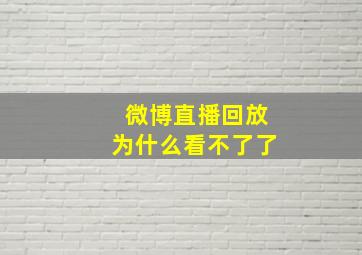 微博直播回放
为什么看不了了